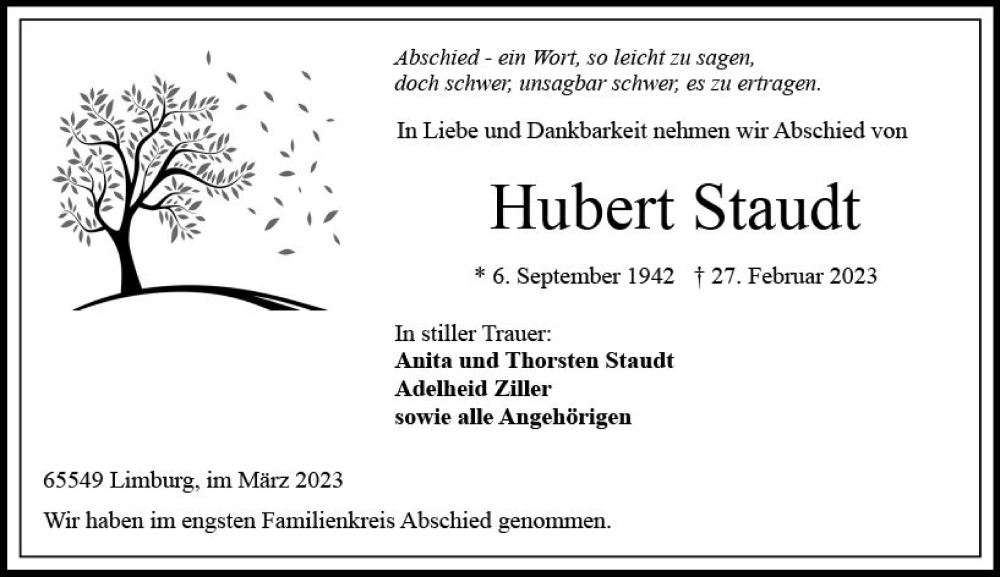 Abschied - ein Wort, so leicht zu sagen,
doch schwer, unsagbar schwer, es zu ertragen.

In Liebe und Dankbarkeit nehmen wir Abschied von

Hubert Staudt

* 6. September 1942 † 27. Februar 2023

In stiller Trauer:
Anita und Thorsten Staudt
Adelheid Ziller
sowie alle Angehörigen

65549 Limburg, im März 2023

Wir haben im engsten Familienkreis Abschied genommen.